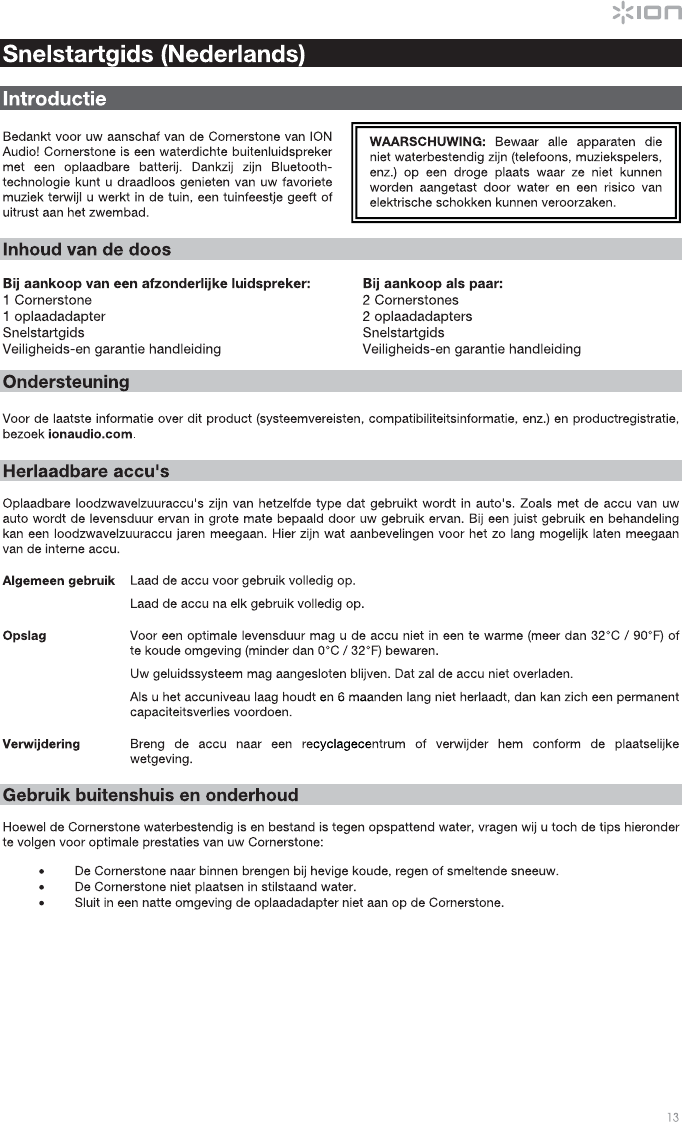 ION

Snelstartgids (Nederlands)

Introductie

Bedankt voor uw aanschaf van de Cornerstone van ION Audio! Cornerstone is een waterdichte buitenluidspreker met een oplaadbare batterij. Dankzij zijn Bluetooth-technologie kunt u draadloos genieten van uw favoriete muziek terwijl u werkt in de tuin, een tuinfeestje geeft of uitrust aan het zwembad.

WAARSCHUWING: Bewaar alle apparaten die niet waterbestendig zijn (telefoons, muziekspelers, enz.) op een droge plaats waar ze niet kunnen worden aangetast door water en een risico van elektrische schokken kunnen veroorzaken.

Inhoud van de doos

Bij aankoop van een afzonderlijke luidspreker:
1 Cornerstone
1 oplaadadapter
Snelstartgids
Veiligheids-en garantie handleiding

Bij aankoop als paar:
2 Cornerstones
2 oplaadadapters
Snelstartgids
Veiligheids-en garantie handleiding

Ondersteuning

Voor de laatste informatie over dit product (systeemvereisten, compatibiliteitsinformatie, enz.) en productregistratie, bezoek ionaudio.com.

Herlaadbare accu's

Oplaadbare loodzwavelzuuraccu's zijn van hetzelfde type dat gebruikt wordt in auto's. Zoals met de accu van uw auto wordt de levensduur ervan in grote mate bepaald door uw gebruik ervan. Bij een juist gebruik en behandeling kan een loodzwavelzuuraccu jaren meegaan. Hier zijn wat aanbevelingen voor het zo lang mogelijk laten meegaan van de interne accu.

Algemeen gebruik Laad de accu voor gebruik volledig op.
Laad de accu na elk gebruik volledig op.

Opslag Voor een optimale levensduur mag u de accu niet in een te warme (meer dan 32°C / 90°F) of te koude omgeving (minder dan 0°C / 32°F) bewaren.
Uw geluidssysteem mag aangesloten blijven. Dat zal de accu niet overladen.
Als u het accuniveau laag houdt en 6 maanden lang niet herlaadt, dan kan zich een permanent capaciteitsverlies voordoen.

Verwijdering Breng de accu naar een recyclagecentrum of verwijder hem conform de plaatselijke wetgeving.

Gebruik buitenshuis en onderhoud

Hoewel de Cornerstone waterbestendig is en bestand is tegen opspattend water, vragen wij u toch de tips hieronder te volgen voor optimale prestaties van uw Cornerstone:

• De Cornerstone naar binnen brengen bij hevige koude, regen of smeltende sneeuw.
• De Cornerstone niet plaatsen in stilstaand water.
• Sluit in een natte omgeving de oplaadadapter niet aan op de Cornerstone.

13